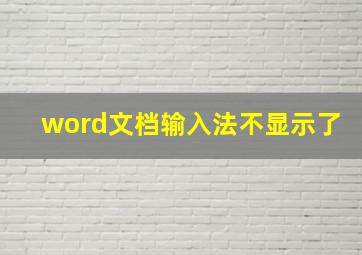 word文档输入法不显示了